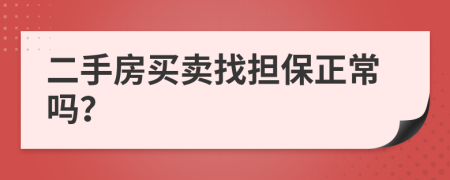 二手房买卖找担保正常吗?